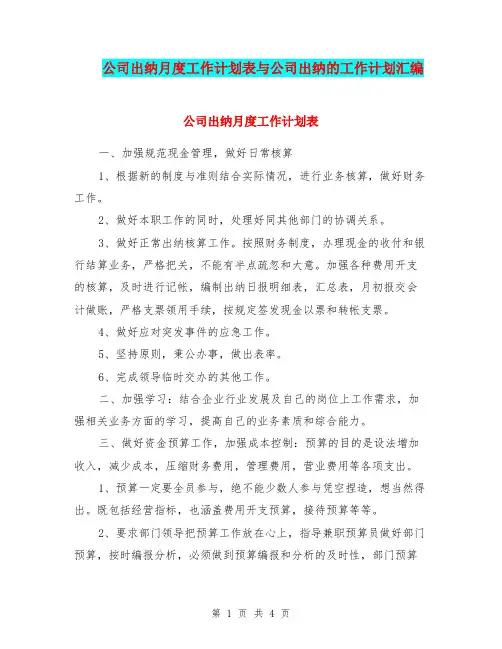 公司出纳月度工作计划表与公司出纳的工作计划汇编

公司出纳月度工作计划表

一、加强规范现金管理，做好日常核算

1、根据新的制度与准则结合实际情况，进行业务核算，做好财务工作。

2、做好本职工作的同时，处理好同其他部门的协调关系。

3、做好正常出纳核算工作。按照财务制度，办理现金的收付和银行结算业务，严格把关，不能有半点疏忽和大意。加强各种费用开支的核算，及时进行记帐，编制出纳日报明细表，汇总表，月初报交会计做账，严格支票领用手续，按规定签发现金以票和转帐支票。

4、做好应对突发事件的应急工作。

5、坚持原则，秉公办事，做出表率。

6、完成领导临时交办的其他工作。

二、加强学习：结合企业行业发展及自己的岗位上工作需求，加强相关业务方面的学习，提高自己的业务素质和综合能力。

三、做好资金预算工作，加强成本控制：预算的目的是设法增加收入，减少成本，压缩财务费用，管理费用，营业费用等各项支出。

1、预算一定要全员参与，绝不能少数人参与凭空捏造，想当然得出。既包括经营指标，也涵盖费用开支预算，接待预算等等。

2、要求部门领导把预算工作放在心上，指导兼职预算员做好部门预算，按时编报分析，必须做到预算编报和分析的及时性，部门预算

第 1 页 共 4 页